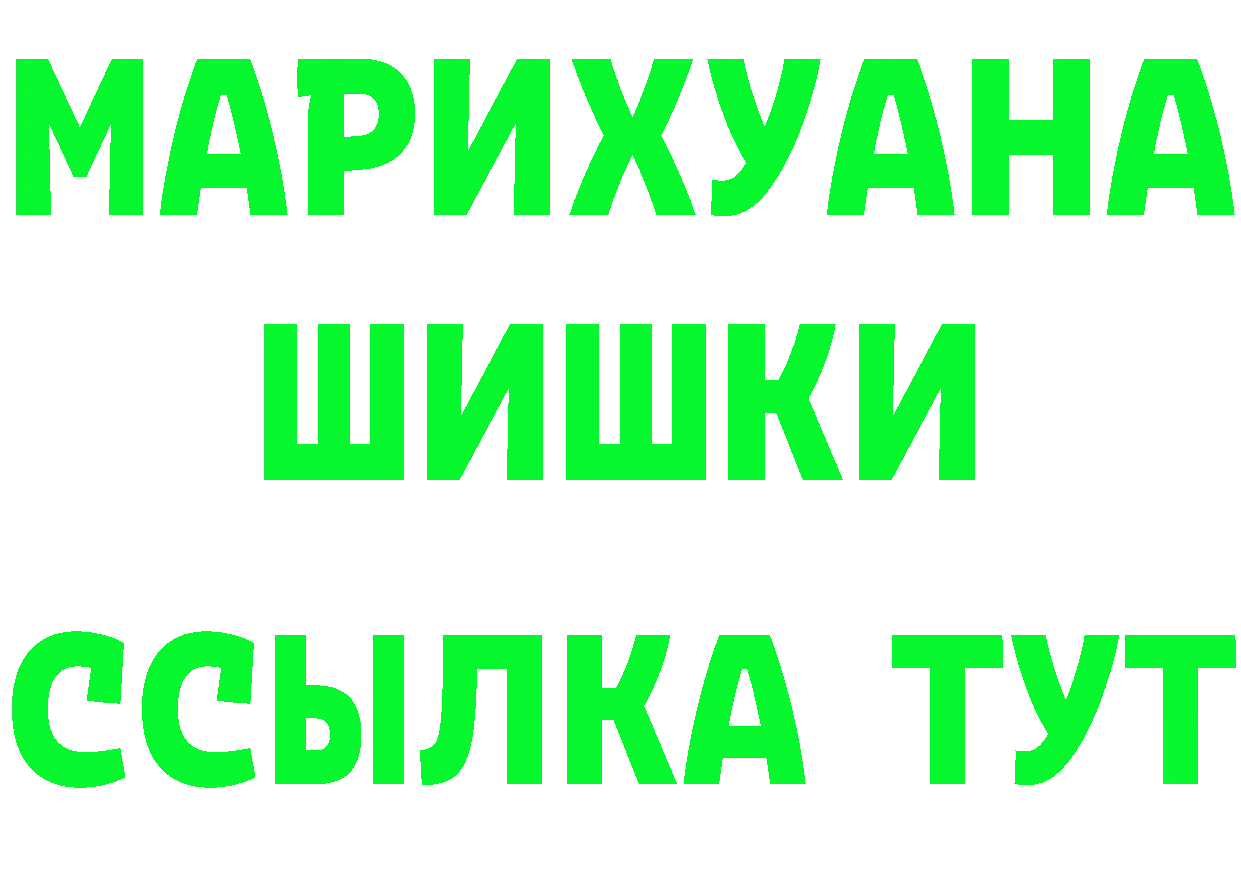 МАРИХУАНА
ШИШКИ
ССЫЛКА ТУТ